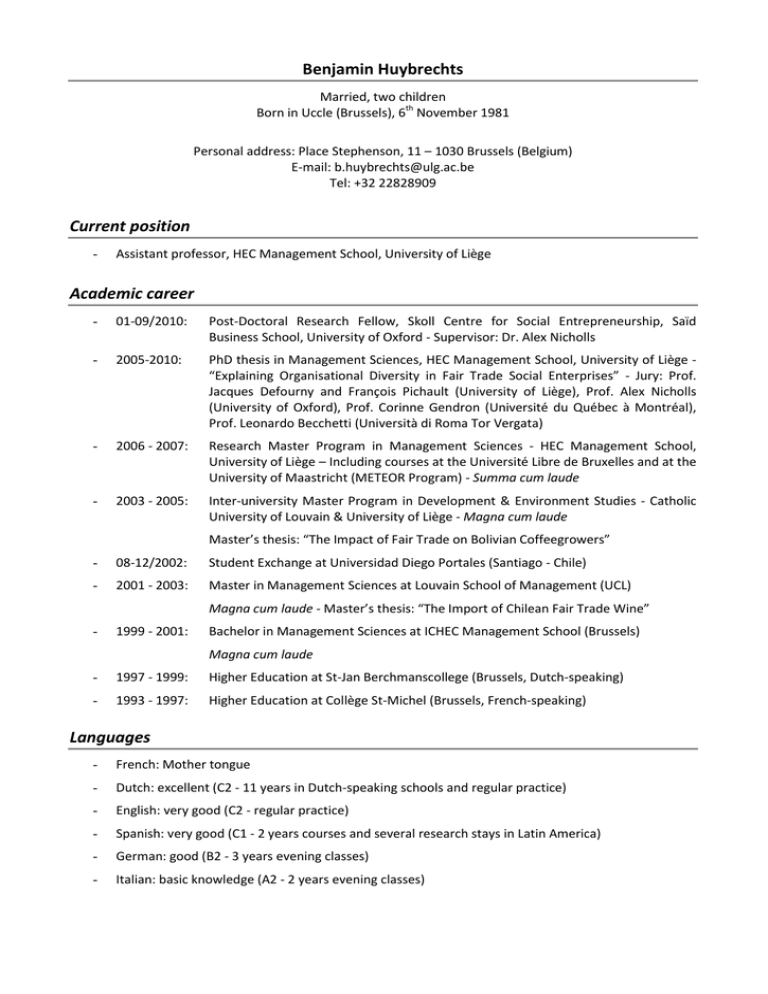 Benjamin Huybrechts

Married, two children
Born in Uccle (Brussels), 6$^{th}$ November 1981

Personal address: Place Stephenson, 11 – 1030 Brussels (Belgium)
E-mail: b.huybrechts@ulg.ac.be
Tel: +32 22828909

Current position

- Assistant professor, HEC Management School, University of Liège

Academic career

- 01-09/2010: Post-Doctoral Research Fellow, Skoll Centre for Social Entrepreneurship, Saïd Business School, University of Oxford - Supervisor: Dr. Alex Nicholls

- 2005-2010: PhD thesis in Management Sciences, HEC Management School, University of Liège - "Explaining Organisational Diversity in Fair Trade Social Enterprises" - Jury: Prof. Jacques Defourny and François Pichault (University of Liège), Prof. Alex Nicholls (University of Oxford), Prof. Corinne Gendron (Université du Québec à Montréal), Prof. Leonardo Becchetti (Università di Roma Tor Vergata)

- 2006 - 2007: Research Master Program in Management Sciences - HEC Management School, University of Liège – Including courses at the Université Libre de Bruxelles and at the University of Maastricht (METEOR Program) - Summa cum laude

- 2003 - 2005: Inter-university Master Program in Development & Environment Studies - Catholic University of Louvain & University of Liège - Magna cum laude

Master's thesis: "The Impact of Fair Trade on Bolivian Coffeegrowers"

- 08-12/2002: Student Exchange at Universidad Diego Portales (Santiago - Chile)

- 2001 - 2003: Master in Management Sciences at Louvain School of Management (UCL)

Magna cum laude - Master's thesis: "The Import of Chilean Fair Trade Wine"

- 1999 - 2001: Bachelor in Management Sciences at ICHEC Management School (Brussels)

Magna cum laude

- 1997 - 1999: Higher Education at St-Jan Berchmanscollege (Brussels, Dutch-speaking)

- 1993 - 1997: Higher Education at Collège St-Michel (Brussels, French-speaking)

Languages

- French: Mother tongue

- Dutch: excellent (C2 - 11 years in Dutch-speaking schools and regular practice)

- English: very good (C2 - regular practice)

- Spanish: very good (C1 - 2 years courses and several research stays in Latin America)

- German: good (B2 - 3 years evening classes)

- Italian: basic knowledge (A2 - 2 years evening classes)